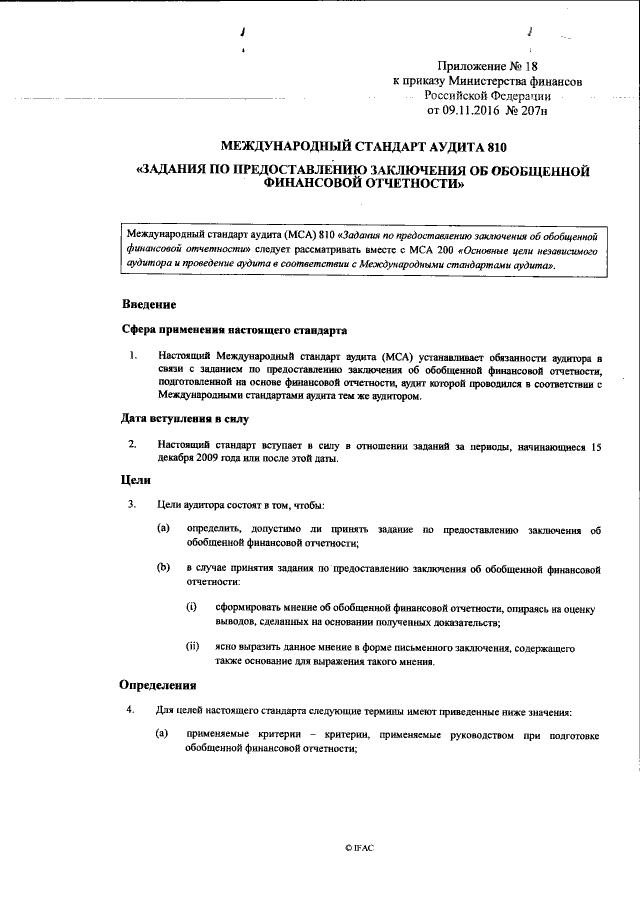 Приложение № 18
к приказу Министерства финансов
Российской Федерации
от 09.11.2016 № 207н

МЕЖДУНАРОДНЫЙ СТАНДАРТ АУДИТА 810

«ЗАДАНИЯ ПО ПРЕДОСТАВЛЕНИЮ ЗАКЛЮЧЕНИЯ ОБ ОБОБЩЕННОЙ ФИНАНСОВОЙ ОТЧЕТНОСТИ»

Международный стандарт аудита (МСА) 810 «Задания по предоставлению заключения об обобщенной финансовой отчетности» следует рассматривать вместе с МСА 200 «Основные цели независимого аудитора и проведение аудита в соответствии с Международными стандартами аудита».

Введение

Сфера применения настоящего стандарта

1. Настоящий Международный стандарт аудита (МСА) устанавливает обязанности аудитора в связи с заданием по предоставлению заключения об обобщенной финансовой отчетности, подготовленной на основе финансовой отчетности, аудит которой проводился в соответствии с Международными стандартами аудита тем же аудитором.

Дата вступления в силу

2. Настоящий стандарт вступает в силу в отношении заданий за периоды, начинающиеся 15 декабря 2009 года или после этой даты.

Цели

3. Цели аудитора состоят в том, чтобы:

(a) определить, допустимо ли принять задание по предоставлению заключения об обобщенной финансовой отчетности;

(b) в случае принятия задания по предоставлению заключения об обобщенной финансовой отчетности:

(i) сформировать мнение об обобщенной финансовой отчетности, опираясь на оценку выводов, сделанных на основании полученных доказательств;

(ii) ясно выразить данное мнение в форме письменного заключения, содержащего также основание для выражения такого мнения.

Определения

4. Для целей настоящего стандарта следующие термины имеют приведенные ниже значения:

(a) применяемые критерии – критерии, применяемые руководством при подготовке обобщенной финансовой отчетности;

© IFAC